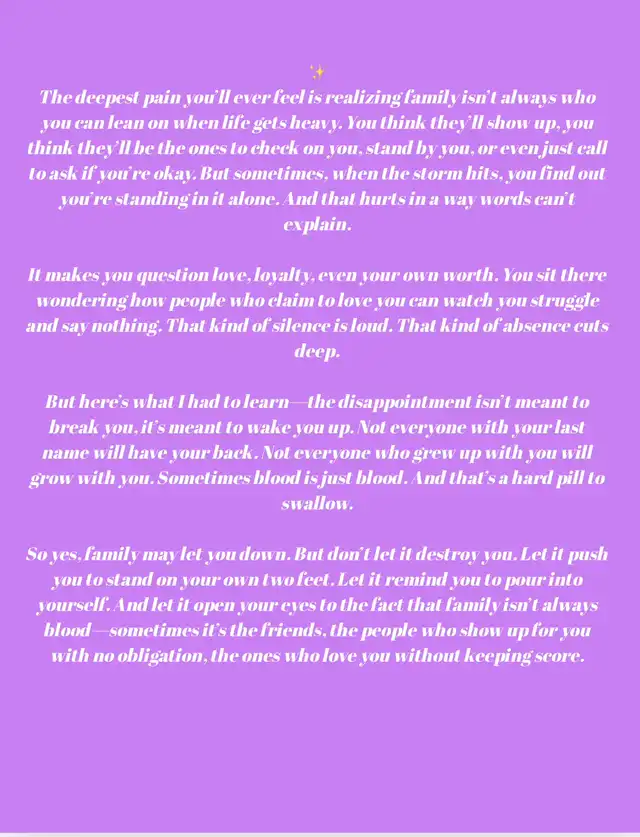 ✨
The deepest pain you'll ever feel is realizing family isn't always who you can lean on when life gets heavy. You think they'll show up, you think they'll be the ones to check on you, stand by you, or even just call to ask if you're okay. But sometimes, when the storm hits, you find out you're standing in it alone. And that hurts in a way words can't explain.

It makes you question love, loyalty, even your own worth. You sit there wondering how people who claim to love you can watch you struggle and say nothing. That kind of silence is loud. That kind of absence cuts deep.

But here's what I had to learn—the disappointment isn't meant to break you, it's meant to wake you up. Not everyone with your last name will have your back. Not everyone who grew up with you will grow with you. Sometimes blood is just blood. And that's a hard pill to swallow.

So yes, family may let you down. But don't let it destroy you. Let it push you to stand on your own two feet. Let it remind you to pour into yourself. And let it open your eyes to the fact that family isn't always blood—sometimes it's the friends, the people who show up for you with no obligation, the ones who love you without keeping score.